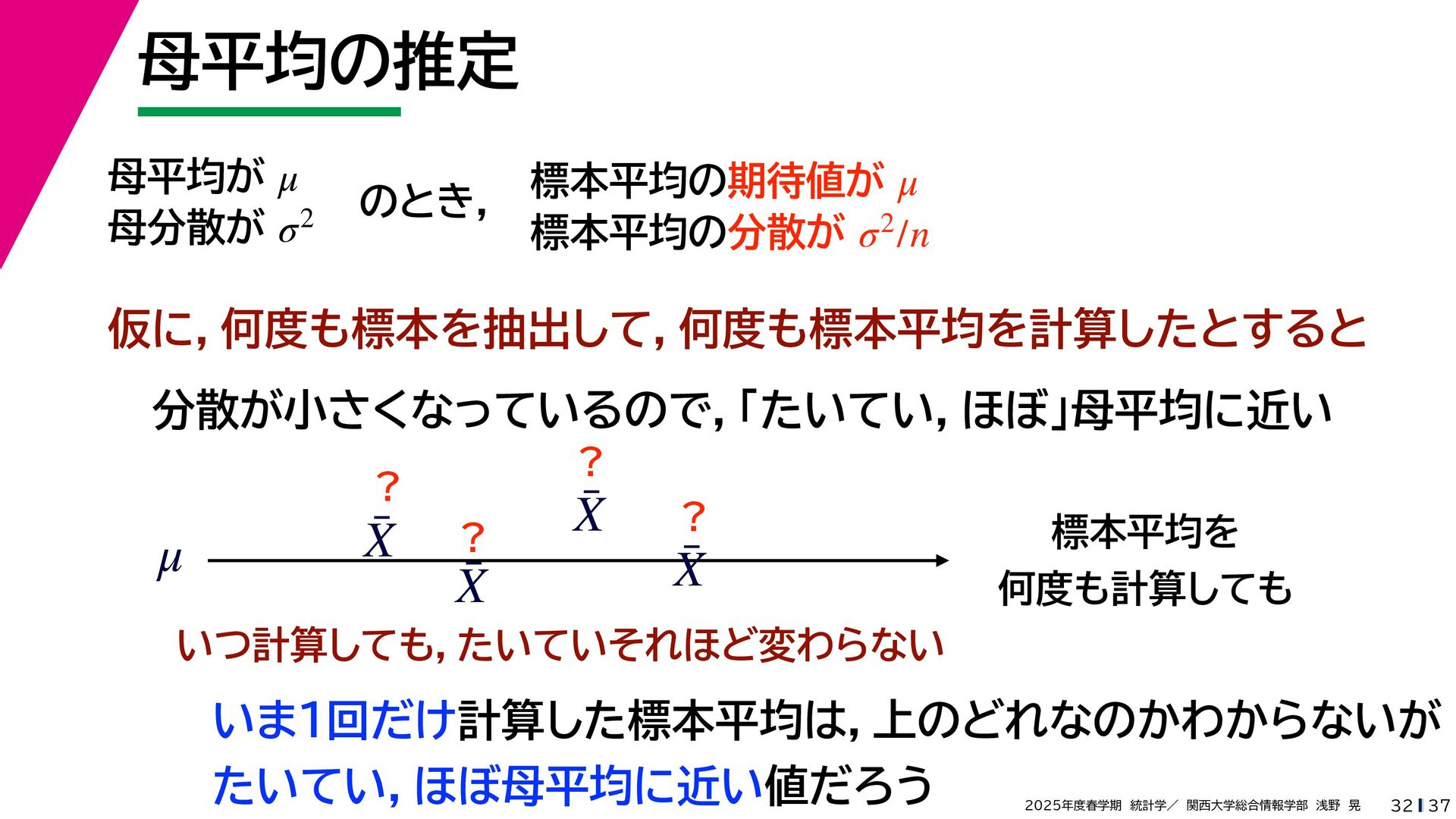 母平均の推定

母平均が $\mu$
母分散が $\sigma^2$

のとき,

標本平均の期待値が $\mu$
標本平均の分散が $\sigma^2/n$

仮に,何度も標本を抽出して,何度も標本平均を計算したとすると

分散が小さくなっているので,「たいてい,ほぼ」母平均に近い

$\mu$

?
$\bar{X}$
?
$\bar{X}$
?
$\bar{X}$
?
$\bar{X}$

標本平均を
何度も計算しても

いつ計算しても,たいていそれほど変わらない

いま1回だけ計算した標本平均は,上のどれなのかわからないが
たいてい,ほぼ母平均に近い値だろう

2025年度春学期 統計学/ 関西大学総合情報学部 浅野 晃

32 37